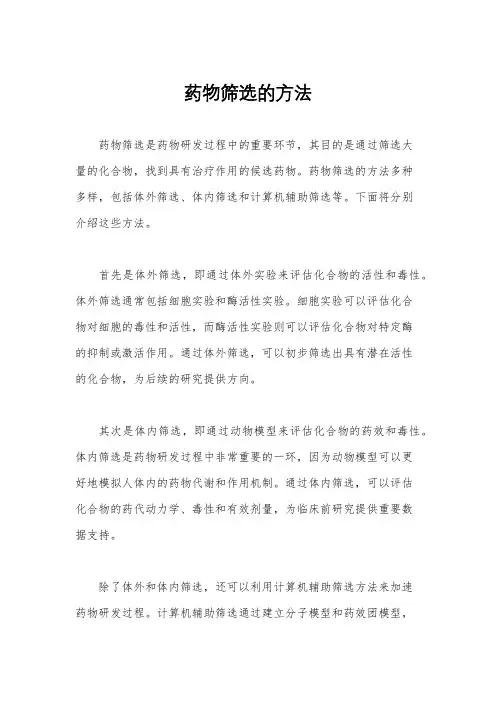 药物筛选的方法

药物筛选是药物研发过程中的重要环节，其目的是通过筛选大量的化合物，找到具有治疗作用的候选药物。药物筛选的方法多种多样，包括体外筛选、体内筛选和计算机辅助筛选等。下面将分别介绍这些方法。

首先是体外筛选，即通过体外实验来评估化合物的活性和毒性。体外筛选通常包括细胞实验和酶活性实验。细胞实验可以评估化合物对细胞的毒性和活性，而酶活性实验则可以评估化合物对特定酶的抑制或激活作用。通过体外筛选，可以初步筛选出具有潜在活性的化合物，为后续的研究提供方向。

其次是体内筛选，即通过动物模型来评估化合物的药效和毒性。体内筛选是药物研发过程中非常重要的一环，因为动物模型可以更好地模拟人体内的药物代谢和作用机制。通过体内筛选，可以评估化合物的药代动力学、毒性和有效剂量，为临床前研究提供重要数据支持。

除了体外和体内筛选，还可以利用计算机辅助筛选方法来加速药物研发过程。计算机辅助筛选通过建立分子模型和药效团模型，